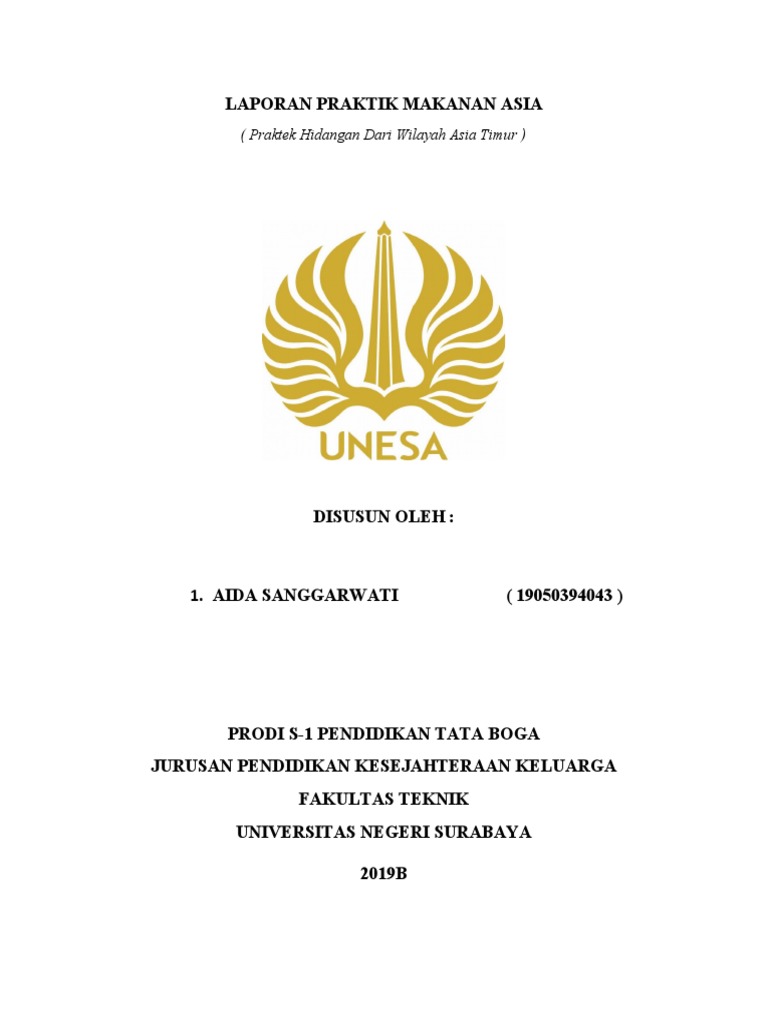 LAPORAN PRAKTIK MAKANAN ASIA

( Praktek Hidangan Dari Wilayah Asia Timur )

UNESA

DISUSUN OLEH :

1. AIDA SANGGARWATI ( 19050394043 )

PRODI S-1 PENDIDIKAN TATA BOGA

JURUSAN PENDIDIKAN KESEJAHTERAAN KELUARGA

FAKULTAS TEKNIK

UNIVERSITAS NEGERI SURABAYA

2019B